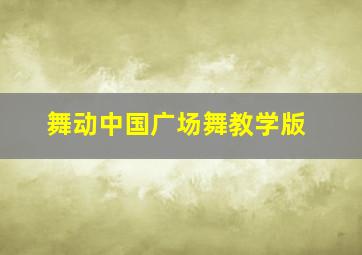 舞动中国广场舞教学版